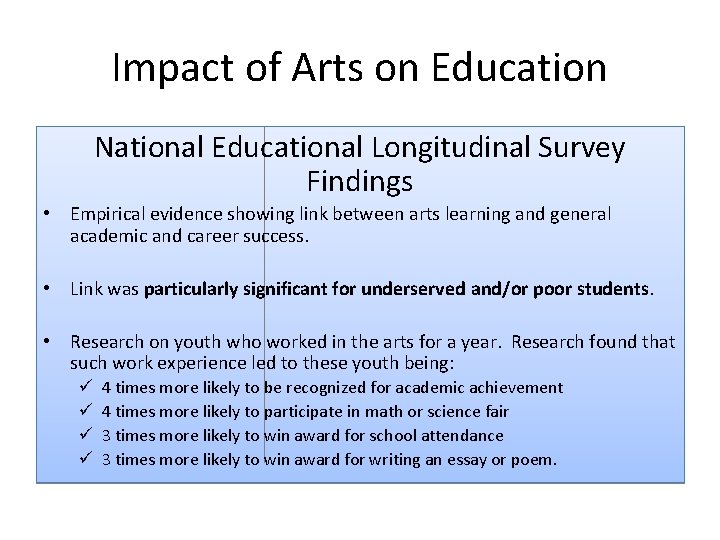 Impact of Arts on Education

National Educational Longitudinal Survey Findings

• Empirical evidence showing link between arts learning and general academic and career success.

• Link was particularly significant for underserved and/or poor students.

• Research on youth who worked in the arts for a year. Research found that such work experience led to these youth being:
✓ 4 times more likely to be recognized for academic achievement
✓ 4 times more likely to participate in math or science fair
✓ 3 times more likely to win award for school attendance
✓ 3 times more likely to win award for writing an essay or poem.